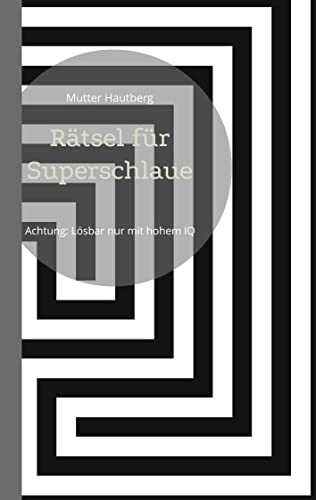 Mutter Hautberg

Rätsel für Superschlaue

Achtung: Lösbar nur mit hohem IQ